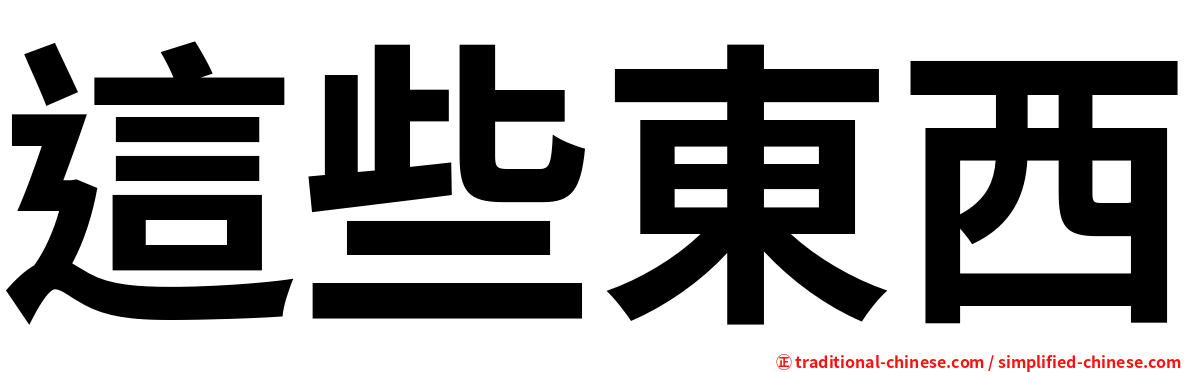 這些東西

㊣ traditional-chinese.com / simplified-chinese.com